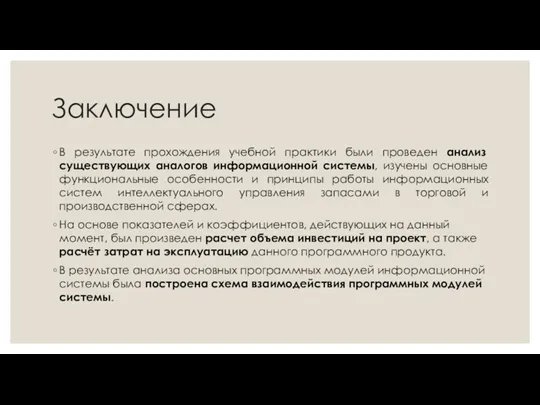 Заключение

◦ В результате прохождения учебной практики были проведен анализ существующих аналогов информационной системы, изучены основные функциональные особенности и принципы работы информационных систем интеллектуального управления запасами в торговой и производственной сферах.

◦ На основе показателей и коэффициентов, действующих на данный момент, был произведен расчет объема инвестиций на проект, а также расчёт затрат на эксплуатацию данного программного продукта.

◦ В результате анализа основных программных модулей информационной системы была построена схема взаимодействия программных модулей системы.